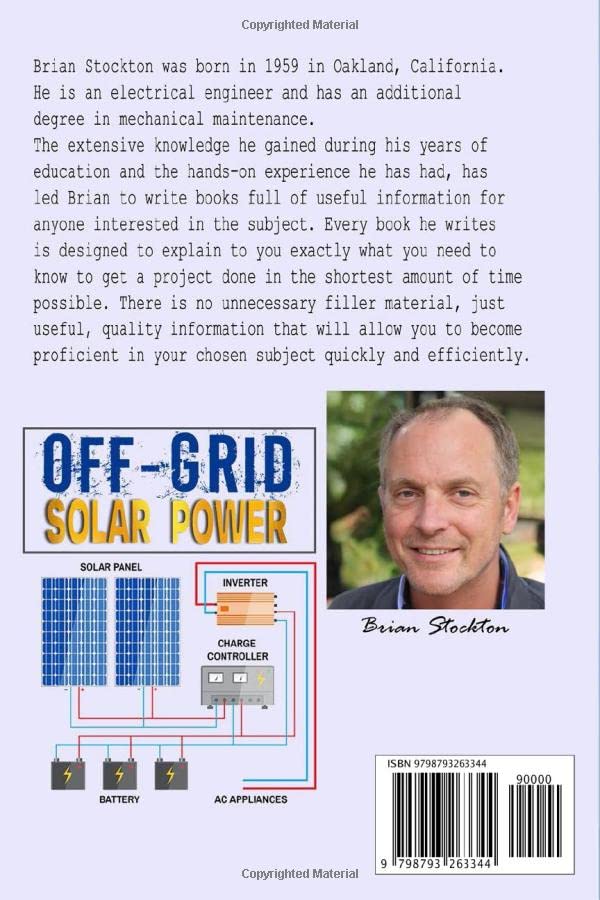 Copyrighted Material

Brian Stockton was born in 1959 in Oakland, California. He is an electrical engineer and has an additional degree in mechanical maintenance.
The extensive knowledge he gained during his years of education and the hands-on experience he has had, has led Brian to write books full of useful information for anyone interested in the subject. Every book he writes is designed to explain to you exactly what you need to know to get a project done in the shortest amount of time possible. There is no unnecessary filler material, just useful, quality information that will allow you to become proficient in your chosen subject quickly and efficiently.

OFF-GRID
SOLAR POWER

SOLAR PANEL
INVERTER
CHARGE CONTROLLER
BATTERY
AC APPLIANCES

Brian Stockton

ISBN 9798793263344
90000
9 798793 263344

Copyrighted Material